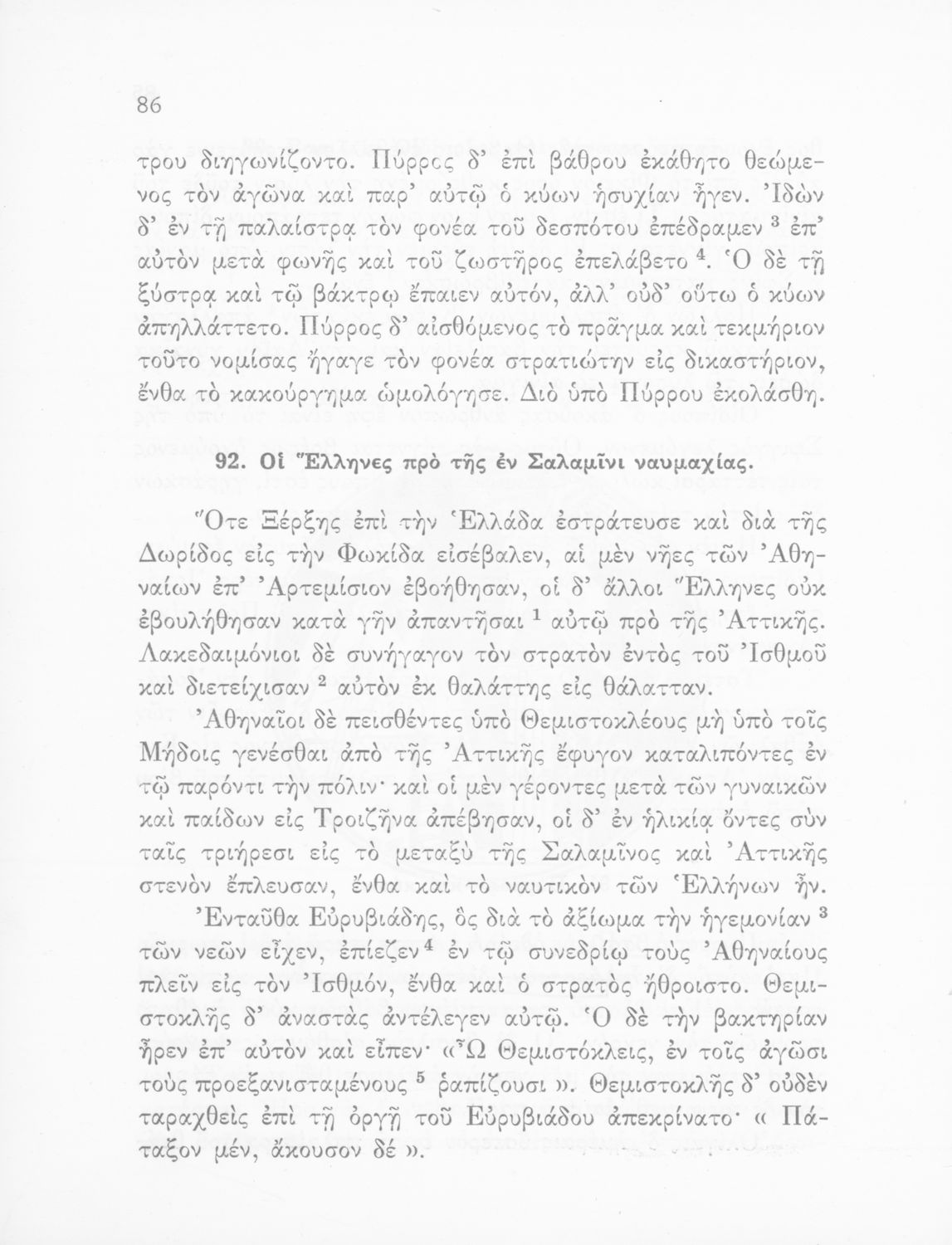 86

τρου διηγωνίζοντο. Πύρρος δ' ἐπὶ βάθρου ἐκάθητο θεώμενος τὸν ἀγῶνα καὶ παρ' αὐτῷ ὁ κύων ἡσυχίαν ἦγεν. Ἰδὼν δ' ἐν τῇ παλαίστρᾳ τὸν φονέα τοῦ δεσπότου ἐπέδραμεν $^3$ ἐπ' αὐτὸν μετὰ φωνῆς καὶ τοῦ ζωστῆρος ἐπελάβετο $^4$. Ὁ δὲ τῇ ξύστρᾳ καὶ τῷ βάκτρῳ ἔπαιεν αὐτόν, ἀλλ' οὐδ' οὕτω ὁ κύων ἀπηλλάττετο. Πύρρος δ' αἰσθόμενος τὸ πρᾶγμα καὶ τεκμήριον τοῦτο νομίσας ἤγαγε τὸν φονέα στρατιώτην εἰς δικαστήριον, ἔνθα τὸ κακούργημα ὡμολόγησε. Διὸ ὑπὸ Πύρρου ἐκολάσθη.

92. Οἱ Ἕλληνες πρὸ τῆς ἐν Σαλαμῖνι ναυμαχίας.

Ὅτε Ξέρξης ἐπὶ τὴν Ἑλλάδα ἐστράτευσε καὶ διὰ τῆς Δωρίδος εἰς τὴν Φωκίδα εἰσέβαλεν, αἱ μὲν νῆες τῶν Ἀθηναίων ἐπ' Ἀρτεμίσιον ἐβοήθησαν, οἱ δ' ἄλλοι Ἕλληνες οὐκ ἐβουλήθησαν κατὰ γῆν ἀπαντῆσαι $^1$ αὐτῷ πρὸ τῆς Ἀττικῆς. Λακεδαιμόνιοι δὲ συνήγαγον τὸν στρατὸν ἐντὸς τοῦ Ἰσθμοῦ καὶ διετείχισαν $^2$ αὐτὸν ἐκ θαλάττης εἰς θάλατταν.

Ἀθηναῖοι δὲ πεισθέντες ὑπὸ Θεμιστοκλέους μὴ ὑπὸ τοῖς Μήδοις γενέσθαι ἀπὸ τῆς Ἀττικῆς ἔφυγον καταλιπόντες ἐν τῷ παρόντι τὴν πόλιν· καὶ οἱ μὲν γέροντες μετὰ τῶν γυναικῶν καὶ παίδων εἰς Τροιζῆνα ἀπέβησαν, οἱ δ' ἐν ἡλικίᾳ ὄντες σὺν ταῖς τριήρεσι εἰς τὸ μεταξὺ τῆς Σαλαμῖνος καὶ Ἀττικῆς στενὸν ἔπλευσαν, ἔνθα καὶ τὸ ναυτικὸν τῶν Ἑλλήνων ἦν.

Ἐνταῦθα Εὐρυβιάδης, ὃς διὰ τὸ ἀξίωμα τὴν ἡγεμονίαν $^3$ τῶν νεῶν εἶχεν, ἐπίεζεν $^4$ ἐν τῷ συνεδρίῳ τοὺς Ἀθηναίους πλεῖν εἰς τὸν Ἰσθμόν, ἔνθα καὶ ὁ στρατὸς ἤθροιστο. Θεμιστοκλῆς δ' ἀναστὰς ἀντέλεγεν αὐτῷ. Ὁ δὲ τὴν βακτηρίαν ἦρεν ἐπ' αὐτὸν καὶ εἶπεν· «Ὦ Θεμιστόκλεις, ἐν τοῖς ἀγῶσι τοὺς προεξανισταμένους $^5$ ῥαπίζουσι ». Θεμιστοκλῆς δ' οὐδὲν ταραχθεὶς ἐπὶ τῇ ὀργῇ τοῦ Εὐρυβιάδου ἀπεκρίνατο· « Πάταξον μέν, ἄκουσον δέ ».